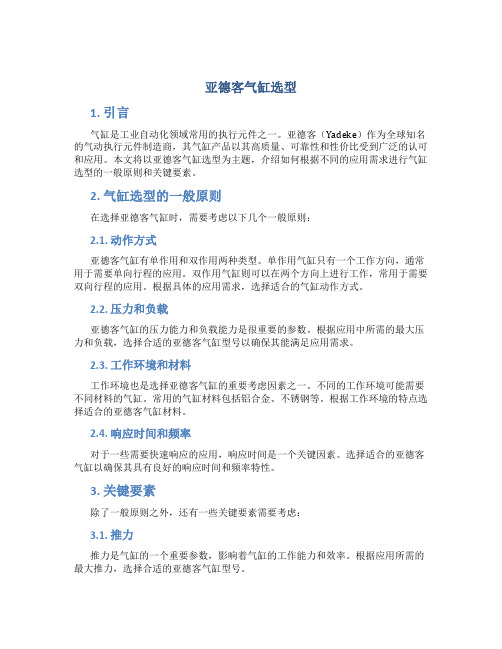 亚德客气缸选型

1. 引言

气缸是工业自动化领域常用的执行元件之一。亚德客（Yadeke）作为全球知名的气动执行元件制造商，其气缸产品以其高质量、可靠性和性价比受到广泛的认可和应用。本文将以亚德客气缸选型为主题，介绍如何根据不同的应用需求进行气缸选型的一般原则和关键要素。

2. 气缸选型的一般原则

在选择亚德客气缸时，需要考虑以下几个一般原则：

2.1. 动作方式

亚德客气缸有单作用和双作用两种类型。单作用气缸只有一个工作方向，通常用于需要单向行程的应用。双作用气缸则可以在两个方向上进行工作，常用于需要双向行程的应用。根据具体的应用需求，选择适合的气缸动作方式。

2.2. 压力和负载

亚德客气缸的压力能力和负载能力是很重要的参数。根据应用中所需的最大压力和负载，选择合适的亚德客气缸型号以确保其能满足应用需求。

2.3. 工作环境和材料

工作环境也是选择亚德客气缸的重要考虑因素之一。不同的工作环境可能需要不同材料的气缸。常用的气缸材料包括铝合金、不锈钢等。根据工作环境的特点选择适合的亚德客气缸材料。

2.4. 响应时间和频率

对于一些需要快速响应的应用，响应时间是一个关键因素。选择适合的亚德客气缸以确保其具有良好的响应时间和频率特性。

3. 关键要素

除了一般原则之外，还有一些关键要素需要考虑：

3.1. 推力

推力是气缸的一个重要参数，影响着气缸的工作能力和效率。根据应用所需的最大推力，选择合适的亚德客气缸型号。